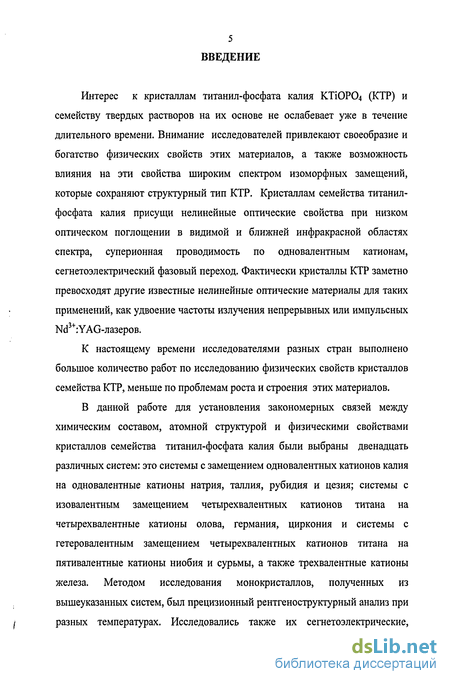 5

ВВЕДЕНИЕ

Интерес к кристаллам титанил-фосфата калия $KTiOPO_4$ (КТР) и семейству твердых растворов на их основе не ослабевает уже в течение длительного времени. Внимание исследователей привлекают своеобразие и богатство физических свойств этих материалов, а также возможность влияния на эти свойства широким спектром изоморфных замещений, которые сохраняют структурный тип КТР. Кристаллам семейства титанил-фосфата калия присущи нелинейные оптические свойства при низком оптическом поглощении в видимой и ближней инфракрасной областях спектра, суперионная проводимость по одновалентным катионам, сегнетоэлектрический фазовый переход. Фактически кристаллы КТР заметно превосходят другие известные нелинейные оптические материалы для таких применений, как удвоение частоты излучения непрерывных или импульсных $Nd^{3+}$:YAG-лазеров.

К настоящему времени исследователями разных стран выполнено большое количество работ по исследованию физических свойств кристаллов семейства КТР, меньше по проблемам роста и строения этих материалов.

В данной работе для установления закономерных связей между химическим составом, атомной структурой и физическими свойствами кристаллов семейства титанил-фосфата калия были выбраны двенадцать различных систем: это системы с замещением одновалентных катионов калия на одновалентные катионы натрия, таллия, рубидия и цезия; системы с изовалентным замещением четырехвалентных катионов титана на четырехвалентные катионы олова, германия, циркония и системы с гетеровалентным замещением четырехвалентных катионов титана на пятивалентные катионы ниобия и сурьмы, а также трехвалентные катионы железа. Методом исследования монокристаллов, полученных из вышеуказанных систем, был прецизионный рентгеноструктурный анализ при разных температурах. Исследовались также их сегнетоэлектрические,

dsLib.net
библиотека диссертаций